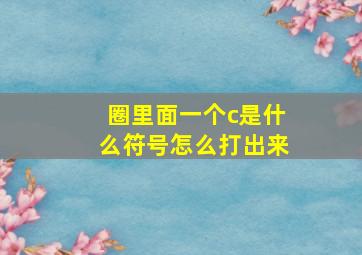 圈里面一个c是什么符号怎么打出来